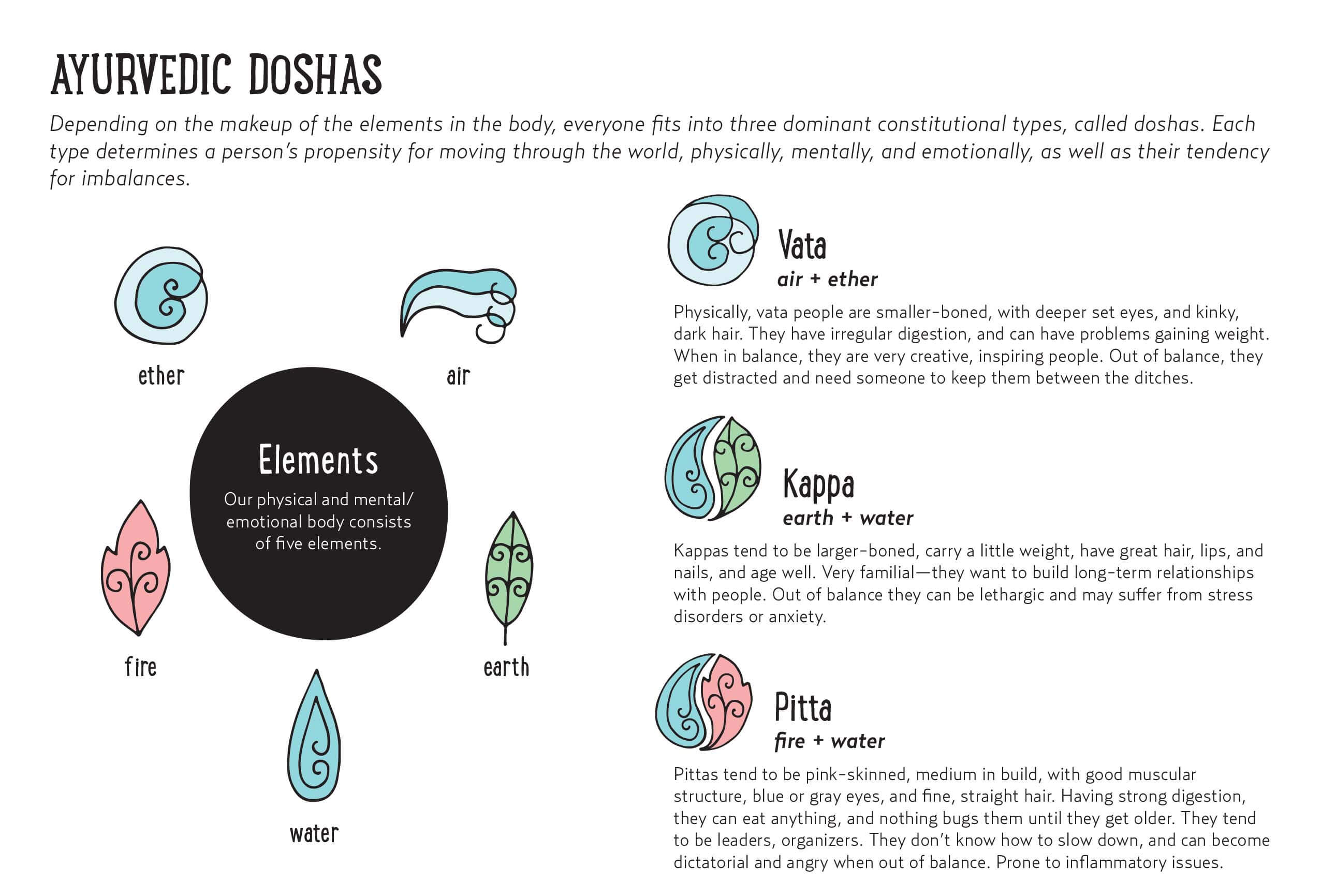 AYURVEDIC DOSHAS

Depending on the makeup of the elements in the body, everyone fits into three dominant constitutional types, called doshas. Each type determines a person's propensity for moving through the world, physically, mentally, and emotionally, as well as their tendency for imbalances.

ether

air

Elements

Our physical and mental/ emotional body consists of five elements.

fire

earth

water

Vata
air + ether

Physically, vata people are smaller-boned, with deeper set eyes, and kinky, dark hair. They have irregular digestion, and can have problems gaining weight. When in balance, they are very creative, inspiring people. Out of balance, they get distracted and need someone to keep them between the ditches.

Kappa
earth + water

Kappas tend to be larger-boned, carry a little weight, have great hair, lips, and nails, and age well. Very familial—they want to build long-term relationships with people. Out of balance they can be lethargic and may suffer from stress disorders or anxiety.

Pitta
fire + water

Pittas tend to be pink-skinned, medium in build, with good muscular structure, blue or gray eyes, and fine, straight hair. Having strong digestion, they can eat anything, and nothing bugs them until they get older. They tend to be leaders, organizers. They don't know how to slow down, and can become dictatorial and angry when out of balance. Prone to inflammatory issues.